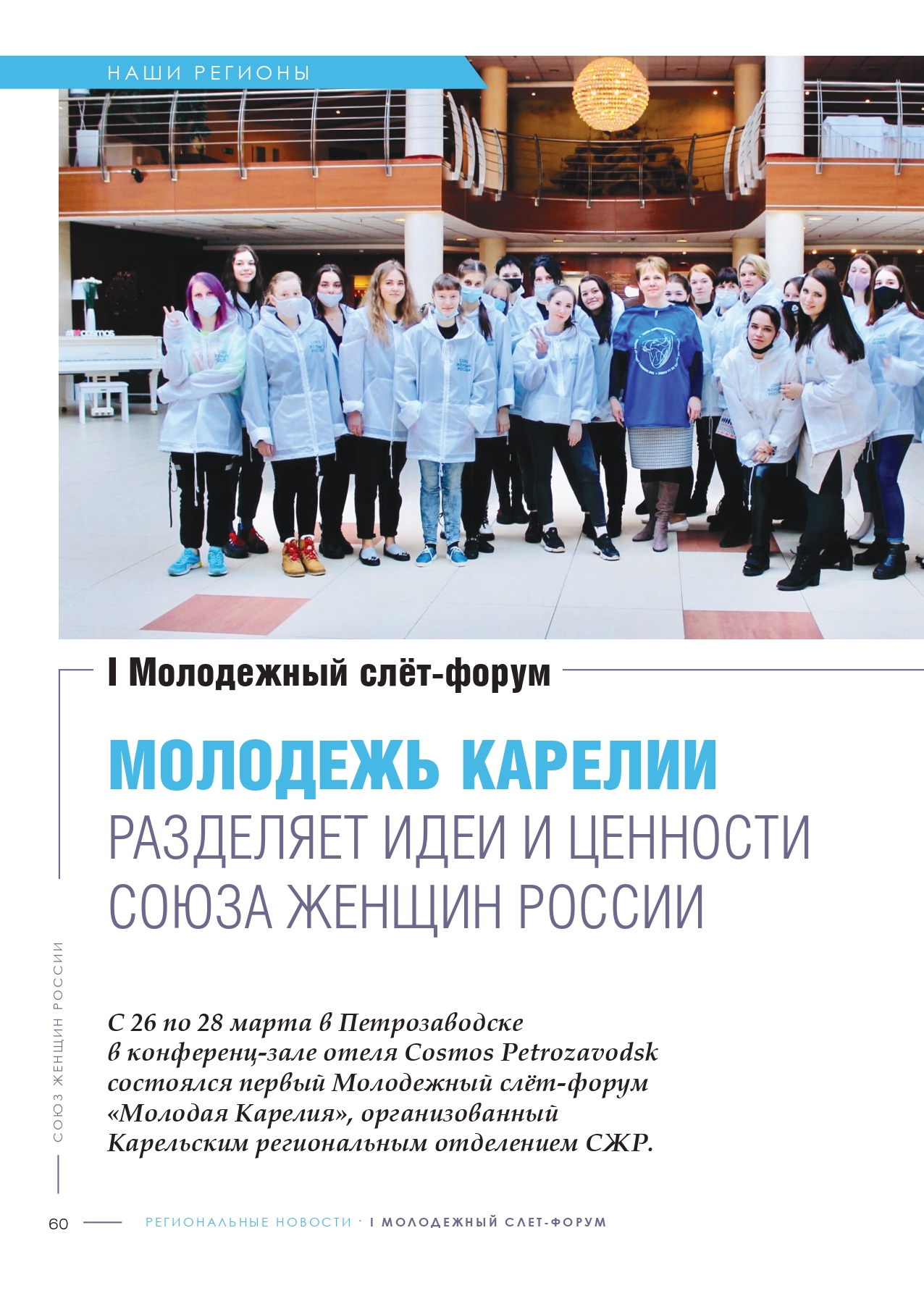 НАШИ РЕГИОНЫ

I Молодежный слёт-форум

МОЛОДЕЖЬ КАРЕЛИИ
РАЗДЕЛЯЕТ ИДЕИ И ЦЕННОСТИ СОЮЗА ЖЕНЩИН РОССИИ

С 26 по 28 марта в Петрозаводске в конференц-зале отеля Cosmos Petrozavodsk состоялся первый Молодежный слёт-форум «Молодая Карелия», организованный Карельским региональным отделением СЖР.

СОЮЗ ЖЕНЩИН РОССИИ

60 РЕГИОНАЛЬНЫЕ НОВОСТИ · I МОЛОДЕЖНЫЙ СЛЕТ-ФОРУМ